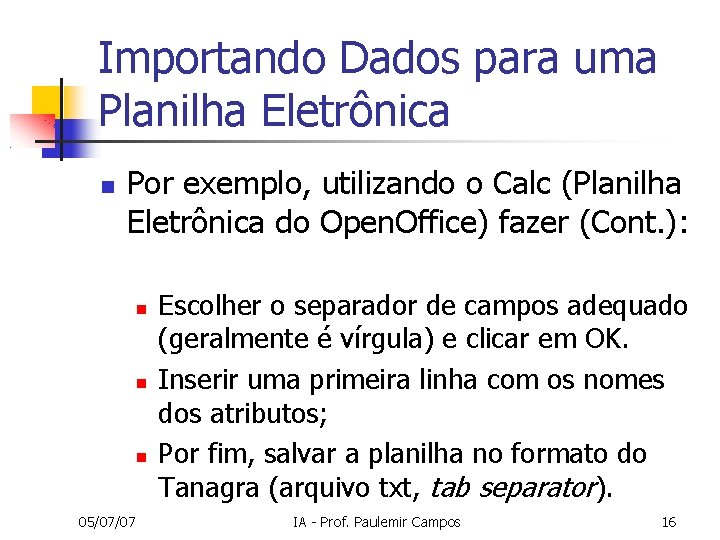 Importando Dados para uma Planilha Eletrônica

Por exemplo, utilizando o Calc (Planilha Eletrônica do OpenOffice) fazer (Cont.):

Escolher o separador de campos adequado (geralmente é vírgula) e clicar em OK.

Inserir uma primeira linha com os nomes dos atributos;

Por fim, salvar a planilha no formato do Tanagra (arquivo txt, tab separator).

05/07/07

IA - Prof. Paulemir Campos

16